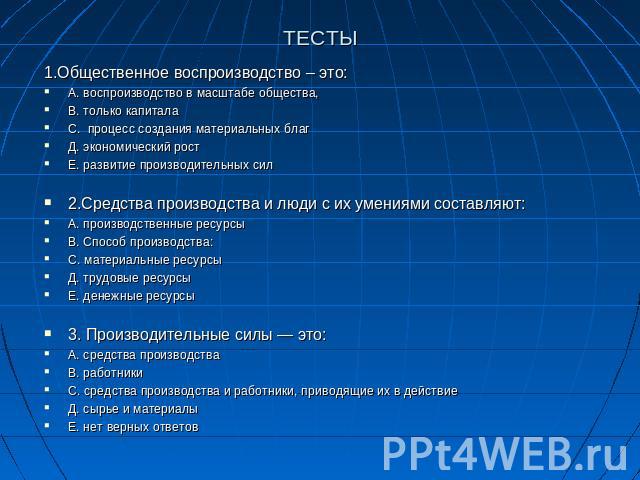 ТЕСТЫ

1.Общественное воспроизводство – это:
- А. воспроизводство в масштабе общества,
- В. только капитала
- С. процесс создания материальных благ
- Д. экономический рост
- Е. развитие производительных сил

- 2.Средства производства и люди с их умениями составляют:
- А. производственные ресурсы
- В. Способ производства:
- С. материальные ресурсы
- Д. трудовые ресурсы
- Е. денежные ресурсы

- 3. Производительные силы — это:
- А. средства производства
- В. работники
- С. средства производства и работники, приводящие их в действие
- Д. сырье и материалы
- Е. нет верных ответов

PPt4WEB.ru